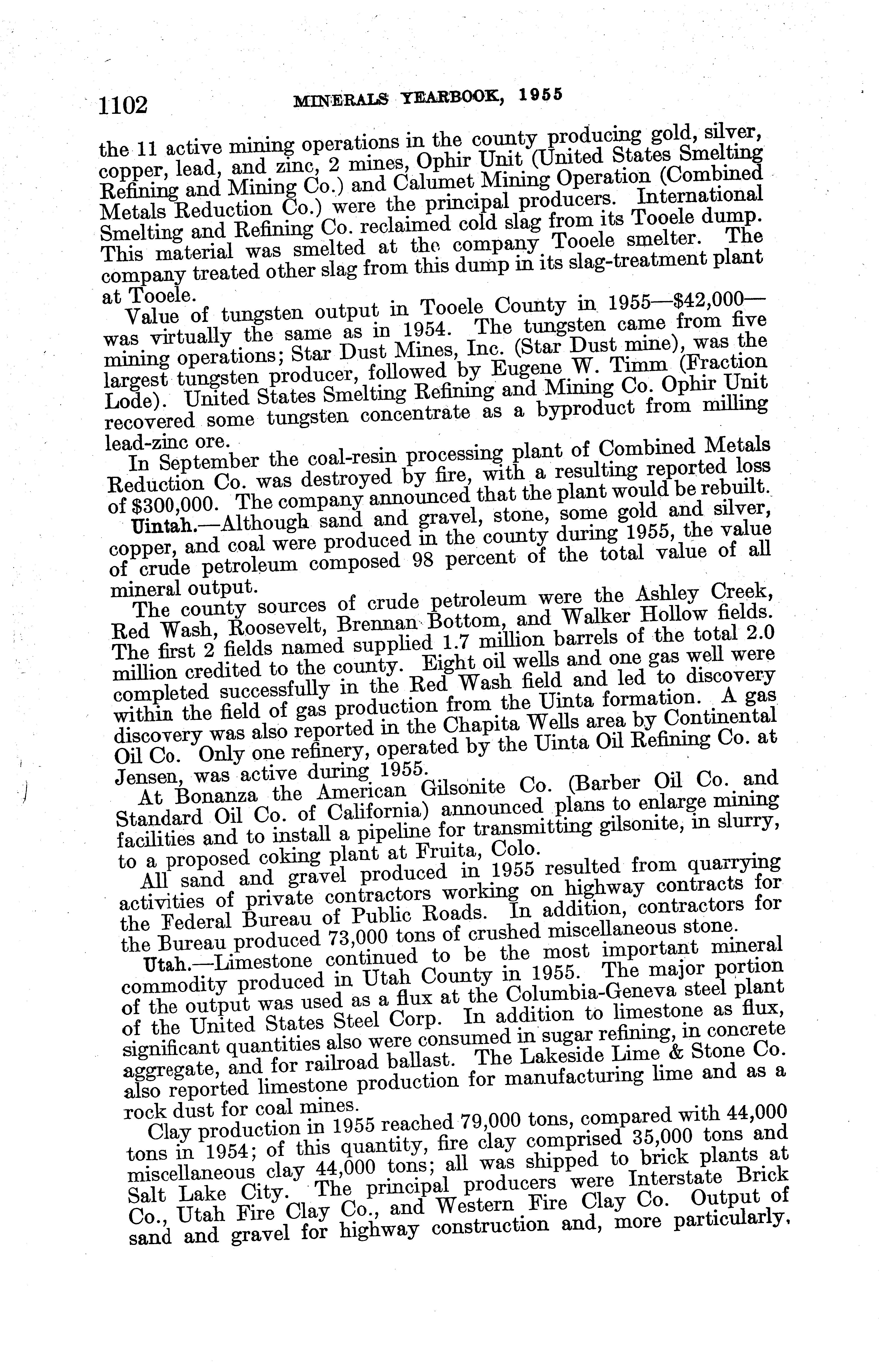 1102 MINERALS YEARBOOK, 1955

the 11 active mining operations in the county producing gold, silver, copper, lead, and zinc, 2 mines, Ophir Unit (United States Smelting Refining and Mining Co.) and Calumet Mining Operation (Combined Metals Reduction Co.) were the principal producers. International Smelting and Refining Co. reclaimed cold slag from its Tooele dump. This material was smelted at the company Tooele smelter. The company treated other slag from this dump in its slag-treatment plant at Tooele.

Value of tungsten output in Tooele County in 1955—$42,000—was virtually the same as in 1954. The tungsten came from five mining operations; Star Dust Mines, Inc. (Star Dust mine), was the largest tungsten producer, followed by Eugene W. Timm (Fraction Lode). United States Smelting Refining and Mining Co. Ophir Unit recovered some tungsten concentrate as a byproduct from milling lead-zinc ore.

In September the coal-resin processing plant of Combined Metals Reduction Co. was destroyed by fire, with a resulting reported loss of $300,000. The company announced that the plant would be rebuilt.

Uintah.—Although sand and gravel, stone, some gold and silver, copper, and coal were produced in the county during 1955, the value of crude petroleum composed 98 percent of the total value of all mineral output.

The county sources of crude petroleum were the Ashley Creek, Red Wash, Roosevelt, Brennan Bottom, and Walker Hollow fields. The first 2 fields named supplied 1.7 million barrels of the total 2.0 million credited to the county. Eight oil wells and one gas well were completed successfully in the Red Wash field and led to discovery within the field of gas production from the Uinta formation. A gas discovery was also reported in the Chapita Wells area by Continental Oil Co. Only one refinery, operated by the Uinta Oil Refining Co. at Jensen, was active during 1955.

At Bonanza the American Gilsonite Co. (Barber Oil Co. and Standard Oil Co. of California) announced plans to enlarge mining facilities and to install a pipeline for transmitting gilsonite, in slurry, to a proposed coking plant at Fruita, Colo.

All sand and gravel produced in 1955 resulted from quarrying activities of private contractors working on highway contracts for the Federal Bureau of Public Roads. In addition, contractors for the Bureau produced 73,000 tons of crushed miscellaneous stone.

Utah.—Limestone continued to be the most important mineral commodity produced in Utah County in 1955. The major portion of the output was used as a flux at the Columbia-Geneva steel plant of the United States Steel Corp. In addition to limestone as flux, significant quantities also were consumed in sugar refining, in concrete aggregate, and for railroad ballast. The Lakeside Lime & Stone Co. also reported limestone production for manufacturing lime and as a rock dust for coal mines.

Clay production in 1955 reached 79,000 tons, compared with 44,000 tons in 1954; of this quantity, fire clay comprised 35,000 tons and miscellaneous clay 44,000 tons; all was shipped to brick plants at Salt Lake City. The principal producers were Interstate Brick Co., Utah Fire Clay Co., and Western Fire Clay Co. Output of sand and gravel for highway construction and, more particularly,